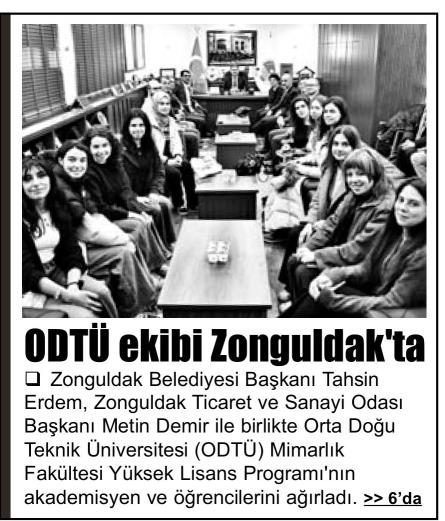 ODTÜ ekibi Zonguldak'ta

❑ Zonguldak Belediyesi Başkanı Tahsin Erdem, Zonguldak Ticaret ve Sanayi Odası Başkanı Metin Demir ile birlikte Orta Doğu Teknik Üniversitesi (ODTÜ) Mimarlık Fakültesi Yüksek Lisans Programı'nın akademisyen ve öğrencilerini ağırladı. >> 6'da